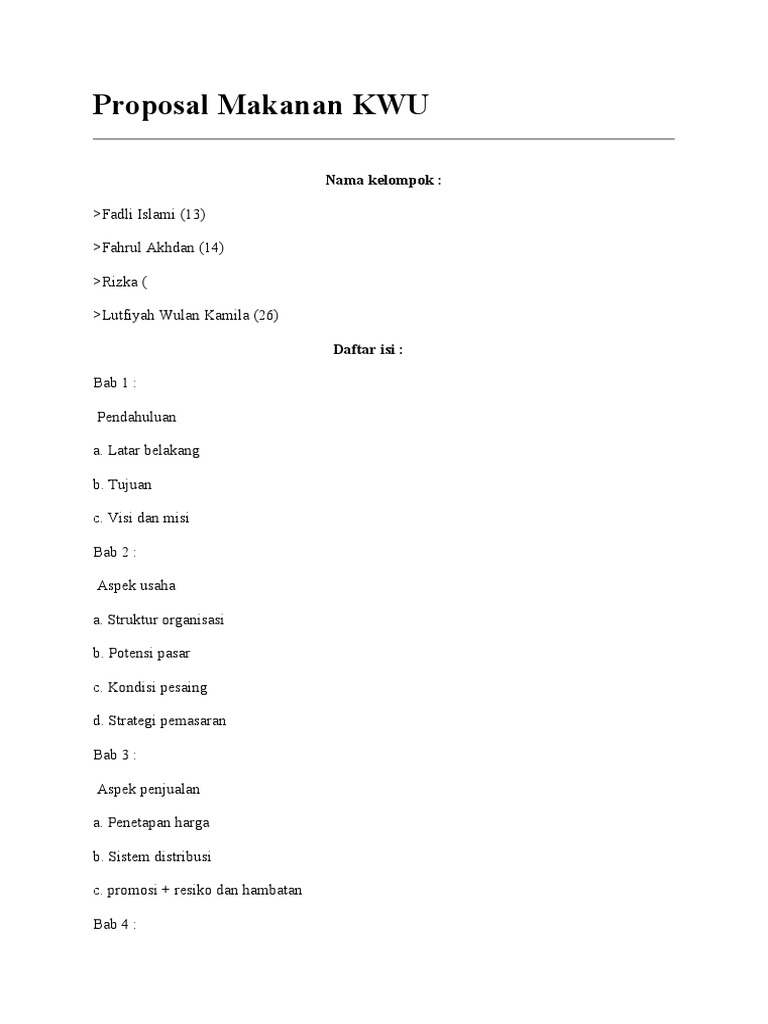 Proposal Makanan KWU

Nama kelompok :

>Fadli Islami (13)

>Fahrul Akhdan (14)

>Rizka (

>Lutfiyah Wulan Kamila (26)

Daftar isi :

Bab 1 :

Pendahuluan

a. Latar belakang

b. Tujuan

c. Visi dan misi

Bab 2 :

Aspek usaha

a. Struktur organisasi

b. Potensi pasar

c. Kondisi pesaing

d. Strategi pemasaran

Bab 3 :

Aspek penjualan

a. Penetapan harga

b. Sistem distribusi

c. promosi + resiko dan hambatan

Bab 4 :